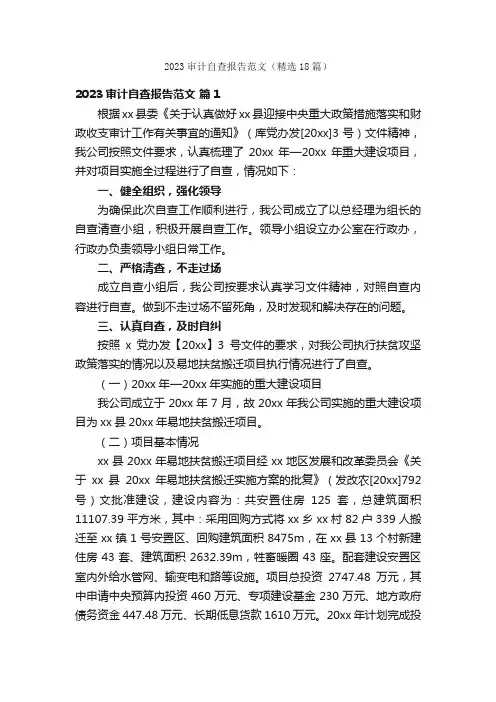 2023 审计自查报告范文（精选 18 篇）

2023 审计自查报告范文 篇 1

根据 xx 县委《关于认真做好 xx 县迎接中央重大政策措施落实和财政收支审计工作有关事宜的通知》（库党办发[20xx]3 号）文件精神，我公司按照文件要求，认真梳理了 20xx 年—20xx 年重大建设项目，并对项目实施全过程进行了自查，情况如下：

一、健全组织，强化领导

为确保此次自查工作顺利进行，我公司成立了以总经理为组长的自查清查小组，积极开展自查工作。领导小组设立办公室在行政办，行政办负责领导小组日常工作。

二、严格清查，不走过场

成立自查小组后，我公司按要求认真学习文件精神，对照自查内容进行自查。做到不走过场不留死角，及时发现和解决存在的问题。

三、认真自查，及时自纠

按照 x 党办发【20xx】3 号文件的要求，对我公司执行扶贫攻坚政策落实的情况以及易地扶贫搬迁项目执行情况进行了自查。

（一）20xx 年—20xx 年实施的重大建设项目

我公司成立于 20xx 年 7 月，故 20xx 年我公司实施的重大建设项目为 xx 县 20xx 年易地扶贫搬迁项目。

（二）项目基本情况

xx 县 20xx 年易地扶贫搬迁项目经 xx 地区发展和改革委员会《关于 xx 县 20xx 年易地扶贫搬迁实施方案的批复》（发改农[20xx]792 号）文批准建设，建设内容为：共安置住房 125 套，总建筑面积 11107.39 平方米，其中：采用回购方式将 xx 乡 xx 村 82 户 339 人搬迁至 xx 镇 1 号安置区、回购建筑面积 8475m，在 xx 县 13 个村新建住房 43 套、建筑面积 2632.39m，牲畜暖圈 43 座。配套建设安置区室内外给水管网、输变电和路等设施。项目总投资 2747.48 万元，其中申请中央预算内投资 460 万元、专项建设基金 230 万元、地方政府债务资金 447.48 万元、长期低息贷款 1610 万元。20xx 年计划完成投